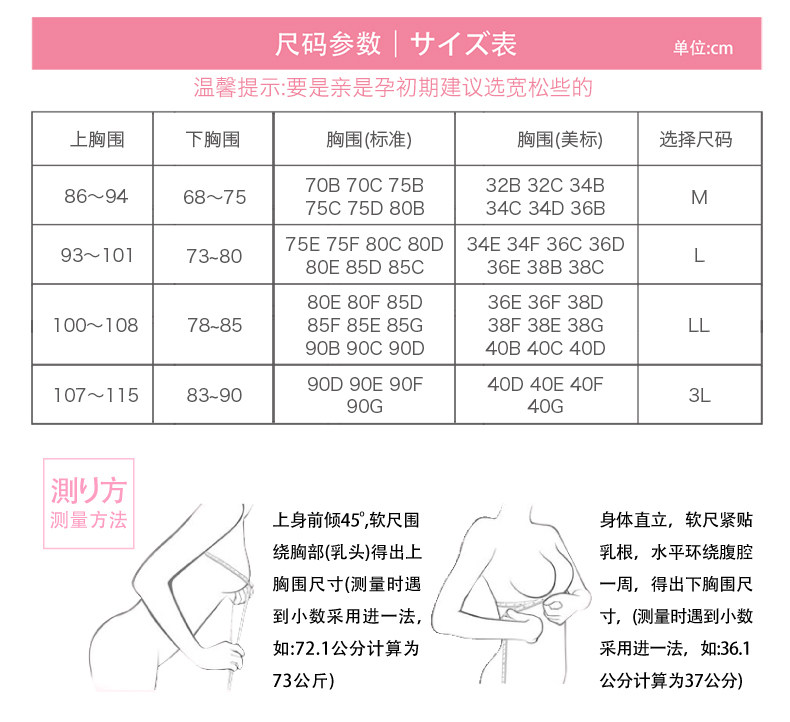 尺码参数｜サイズ表

单位:cm

温馨提示:要是亲是孕初期建议选宽松些的

| 上胸围 | 下胸围 | 胸围(标准) | 胸围(美标) | 选择尺码 |
|---|---|---|---|---|
| 86～94 | 68～75 | 70B 70C 75B 75C 75D 80B | 32B 32C 34B 34C 34D 36B | M |
| 93～101 | 73~80 | 75E 75F 80C 80D 80E 85D 85C | 34E 34F 36C 36D 36E 38B 38C | L |
| 100～108 | 78~85 | 80E 80F 85D 85F 85E 85G 90B 90C 90D | 36E 36F 38D 38F 38E 38G 40B 40C 40D | LL |
| 107～115 | 83~90 | 90D 90E 90F 90G | 40D 40E 40F 40G | 3L |

測り方
测量方法

上身前倾45°,软尺围绕胸部(乳头)得出上胸围尺寸(测量时遇到小数采用进一法,如:72.1公分计算为73公斤)

身体直立，软尺紧贴乳根，水平环绕腹腔一周，得出下胸围尺寸，(测量时遇到小数采用进一法，如:36.1公分计算为37公分)